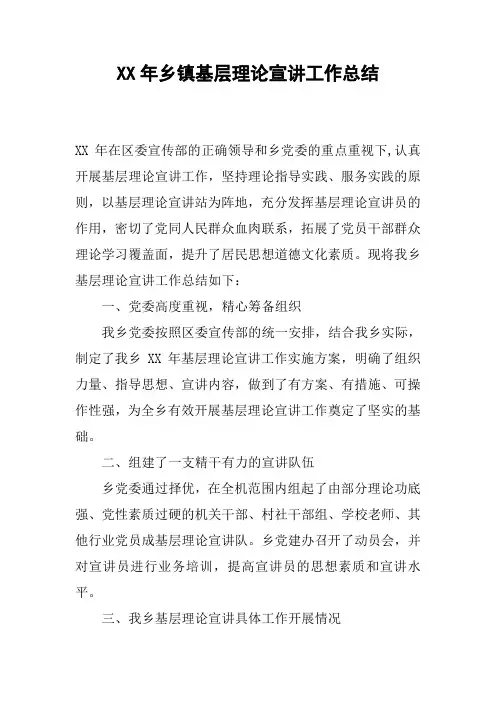 XX 年乡镇基层理论宣讲工作总结

XX 年在区委宣传部的正确领导和乡党委的重点重视下,认真开展基层理论宣讲工作，坚持理论指导实践、服务实践的原则，以基层理论宣讲站为阵地，充分发挥基层理论宣讲员的作用，密切了党同人民群众血肉联系，拓展了党员干部群众理论学习覆盖面，提升了居民思想道德文化素质。现将我乡基层理论宣讲工作总结如下：

一、党委高度重视，精心筹备组织

我乡党委按照区委宣传部的统一安排，结合我乡实际，制定了我乡 XX 年基层理论宣讲工作实施方案，明确了组织力量、指导思想、宣讲内容，做到了有方案、有措施、可操作性强，为全乡有效开展基层理论宣讲工作奠定了坚实的基础。

二、组建了一支精干有力的宣讲队伍

乡党委通过择优，在全机范围内组起了由部分理论功底强、党性素质过硬的机关干部、村社干部组、学校老师、其他行业党员成基层理论宣讲队。乡党建办召开了动员会，并对宣讲员进行业务培训，提高宣讲员的思想素质和宣讲水平。

三、我乡基层理论宣讲具体工作开展情况